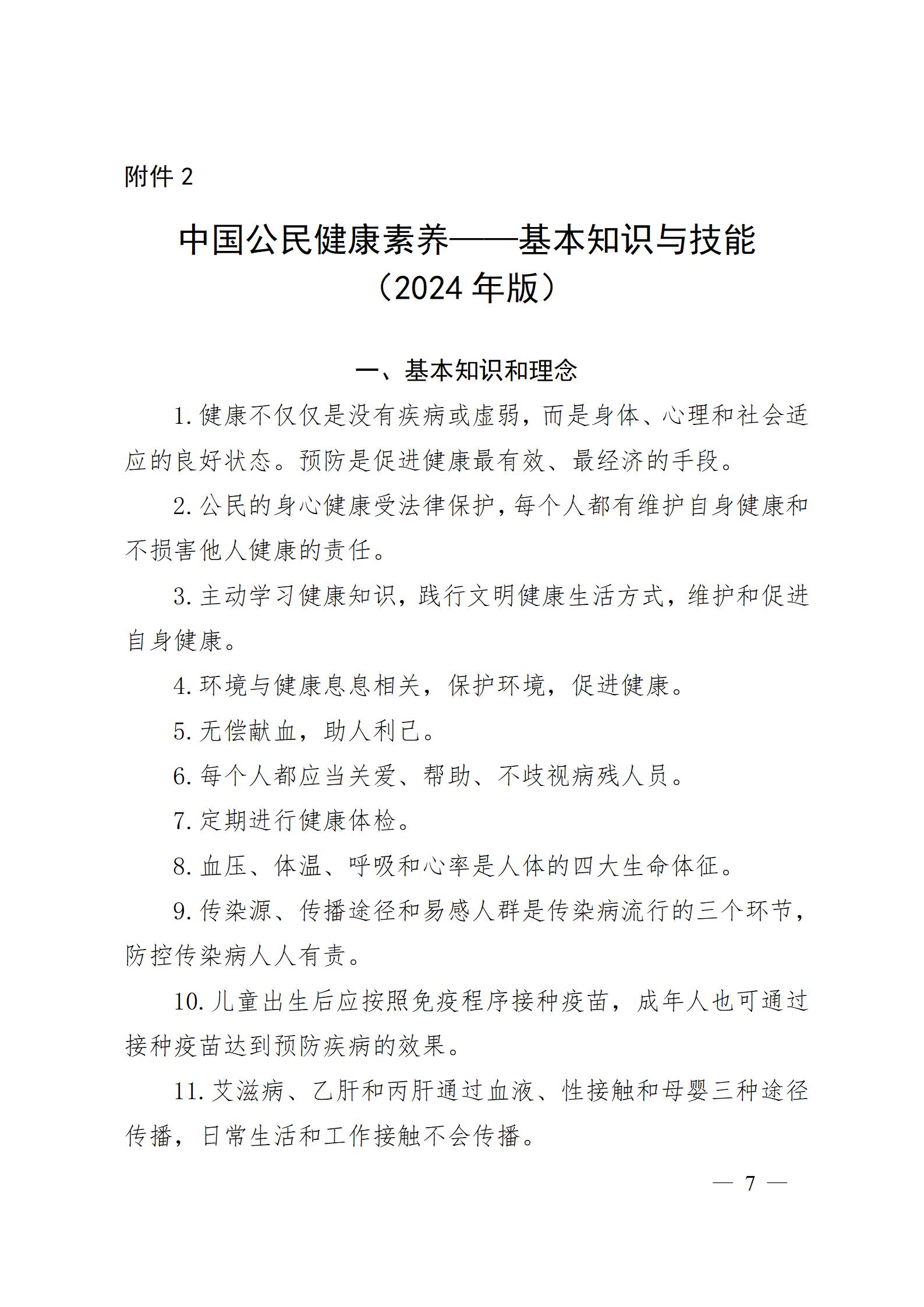 附件 2

中国公民健康素养——基本知识与技能
（2024 年版）

一、基本知识和理念

1. 健康不仅仅是没有疾病或虚弱，而是身体、心理和社会适应的良好状态。预防是促进健康最有效、最经济的手段。

2. 公民的身心健康受法律保护，每个人都有维护自身健康和不损害他人健康的责任。

3. 主动学习健康知识，践行文明健康生活方式，维护和促进自身健康。

4. 环境与健康息息相关，保护环境，促进健康。

5. 无偿献血，助人利己。

6. 每个人都应当关爱、帮助、不歧视病残人员。

7. 定期进行健康体检。

8. 血压、体温、呼吸和心率是人体的四大生命体征。

9. 传染源、传播途径和易感人群是传染病流行的三个环节，防控传染病人人有责。

10. 儿童出生后应按照免疫程序接种疫苗，成年人也可通过接种疫苗达到预防疾病的效果。

11. 艾滋病、乙肝和丙肝通过血液、性接触和母婴三种途径传播，日常生活和工作接触不会传播。

— 7 —